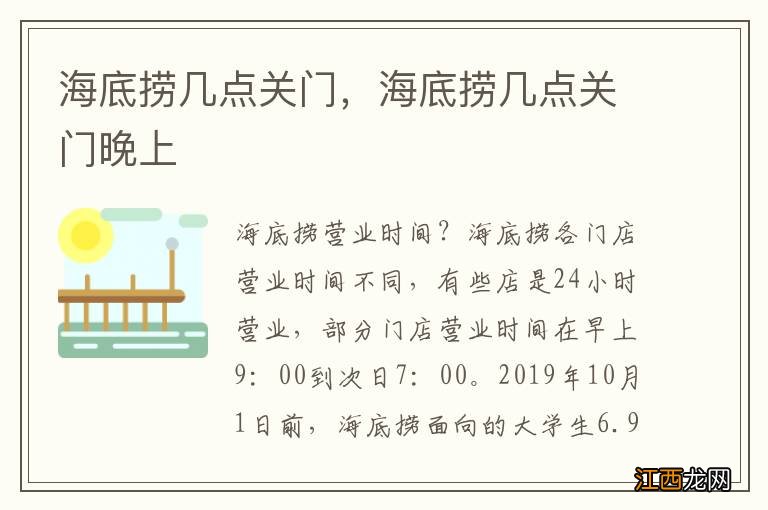 海底捞几点关门，海底捞几点关门晚上

海底捞营业时间？海底捞各门店营业时间不同，有些店是24小时营业，部分门店营业时间在早上9：00到次日7：00。2019年10月1日前，海底捞面向的大学生6.9

江西龙网